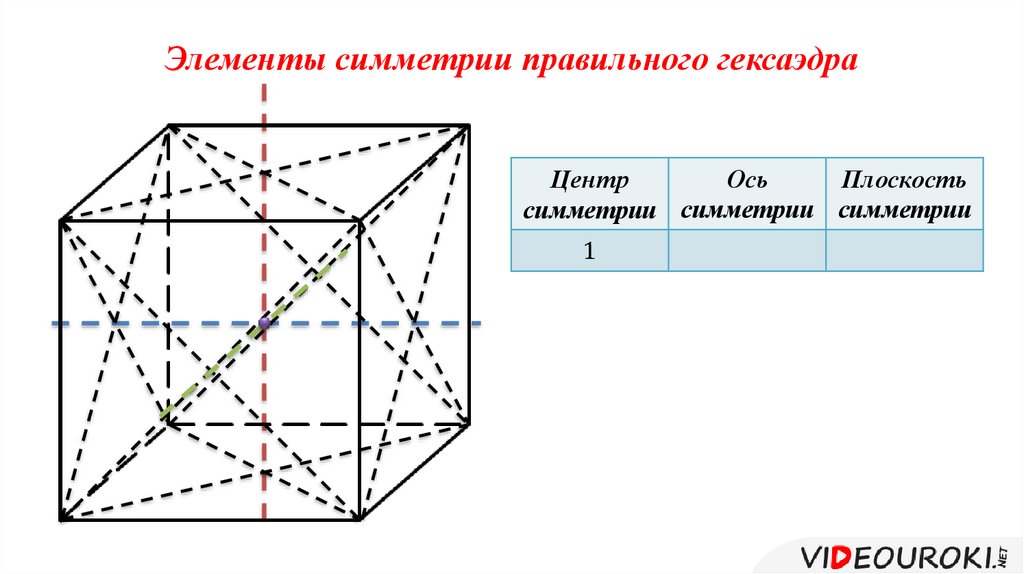 Элементы симметрии правильного гексаэдра

| Центр симметрии | Ось симметрии | Плоскость симметрии |
|---|---|---|
| 1 | | |

VIDEOUROKI.NET